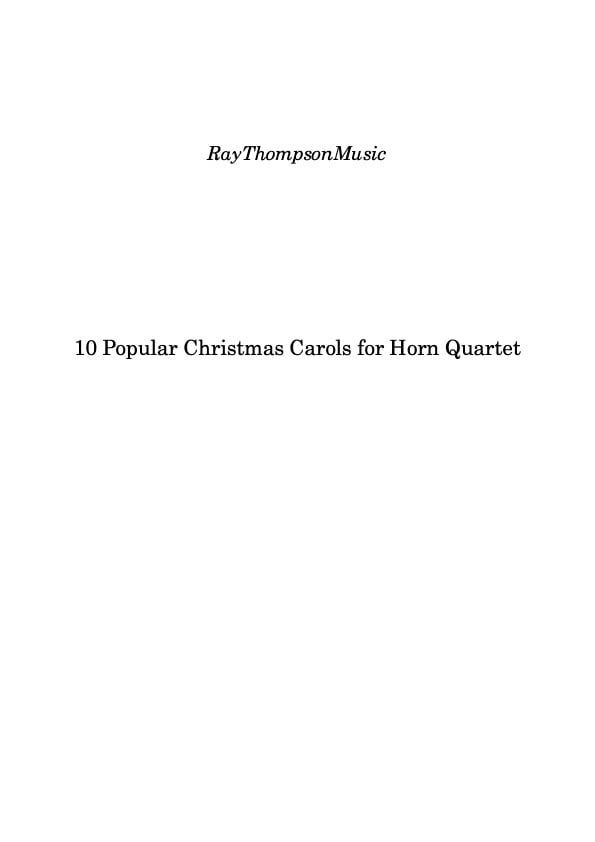 RayThompsonMusic

10 Popular Christmas Carols for Horn Quartet